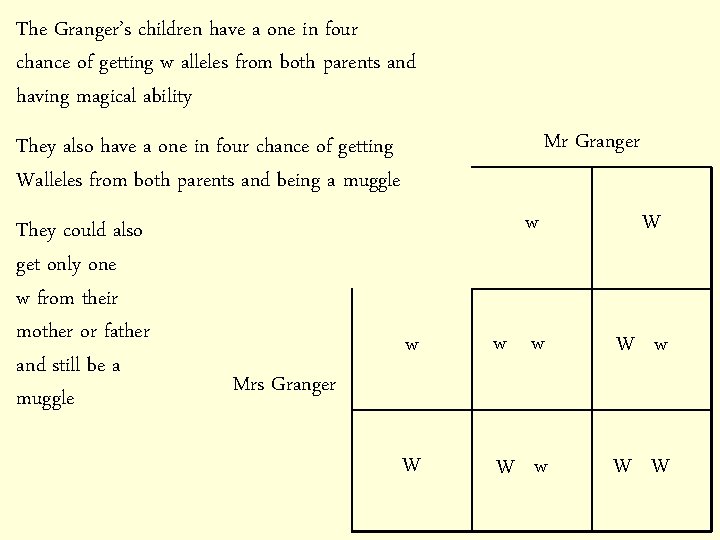 The Granger's children have a one in four chance of getting w alleles from both parents and having magical ability

They also have a one in four chance of getting Walleles from both parents and being a muggle

They could also get only one w from their mother or father and still be a muggle

Mr Granger

Mrs Granger

|  | w | W |
|---|---|---|
| w | w w | W w |
| W | W w | W W |